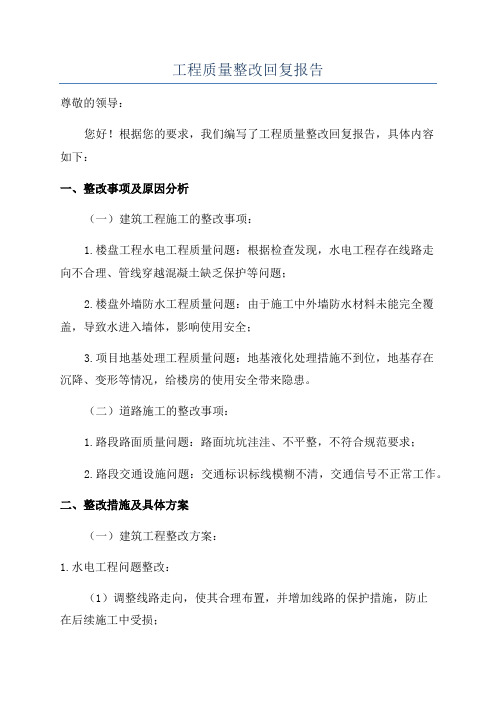 工程质量整改回复报告

尊敬的领导：

您好！根据您的要求，我们编写了工程质量整改回复报告，具体内容如下：

一、整改事项及原因分析

（一）建筑工程施工的整改事项：

1.楼盘工程水电工程质量问题：根据检查发现，水电工程存在线路走向不合理、管线穿越混凝土缺乏保护等问题；

2.楼盘外墙防水工程质量问题：由于施工中外墙防水材料未能完全覆盖，导致水进入墙体，影响使用安全；

3.项目地基处理工程质量问题：地基液化处理措施不到位，地基存在沉降、变形等情况，给楼房的使用安全带来隐患。

（二）道路施工的整改事项：

1.路段路面质量问题：路面坑坑洼洼、不平整，不符合规范要求；

2.路段交通设施问题：交通标识标线模糊不清，交通信号不正常工作。

二、整改措施及具体方案

（一）建筑工程整改方案：

1.水电工程问题整改：

（1）调整线路走向，使其合理布置，并增加线路的保护措施，防止在后续施工中受损；